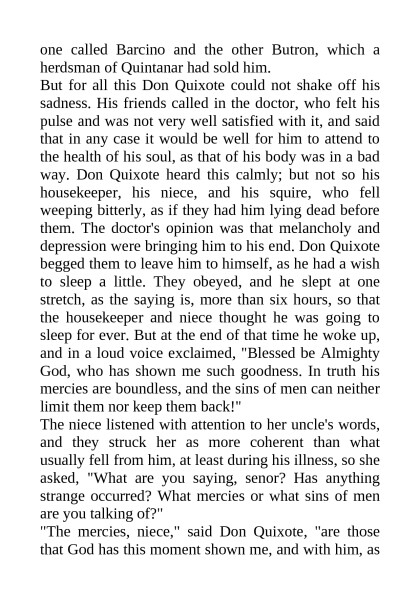 one called Barcino and the other Butron, which a herdsman of Quintanar had sold him.
But for all this Don Quixote could not shake off his sadness. His friends called in the doctor, who felt his pulse and was not very well satisfied with it, and said that in any case it would be well for him to attend to the health of his soul, as that of his body was in a bad way. Don Quixote heard this calmly; but not so his housekeeper, his niece, and his squire, who fell weeping bitterly, as if they had him lying dead before them. The doctor's opinion was that melancholy and depression were bringing him to his end. Don Quixote begged them to leave him to himself, as he had a wish to sleep a little. They obeyed, and he slept at one stretch, as the saying is, more than six hours, so that the housekeeper and niece thought he was going to sleep for ever. But at the end of that time he woke up, and in a loud voice exclaimed, "Blessed be Almighty God, who has shown me such goodness. In truth his mercies are boundless, and the sins of men can neither limit them nor keep them back!"
The niece listened with attention to her uncle's words, and they struck her as more coherent than what usually fell from him, at least during his illness, so she asked, "What are you saying, senor? Has anything strange occurred? What mercies or what sins of men are you talking of?"
"The mercies, niece," said Don Quixote, "are those that God has this moment shown me, and with him, as